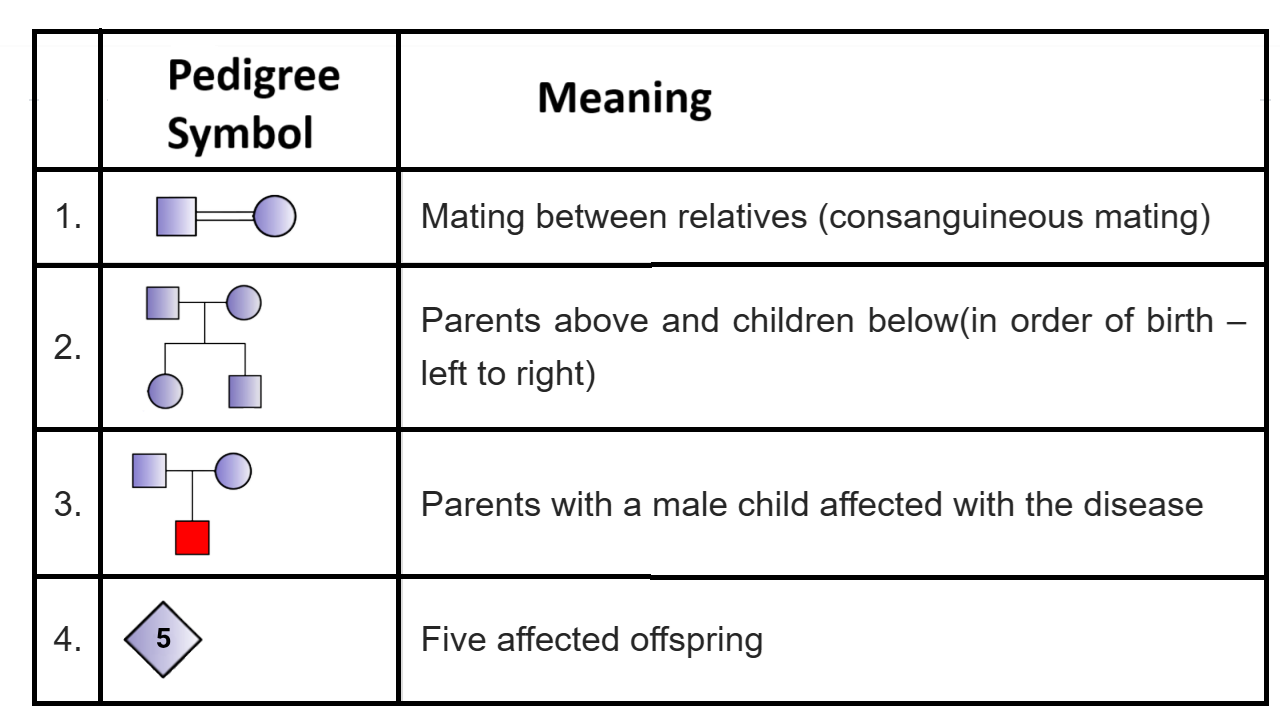 | | Pedigree Symbol | Meaning |
|---|---|---|
| 1. | | Mating between relatives (consanguineous mating) |
| 2. | | Parents above and children below(in order of birth – left to right) |
| 3. | | Parents with a male child affected with the disease |
| 4. | 5 | Five affected offspring |